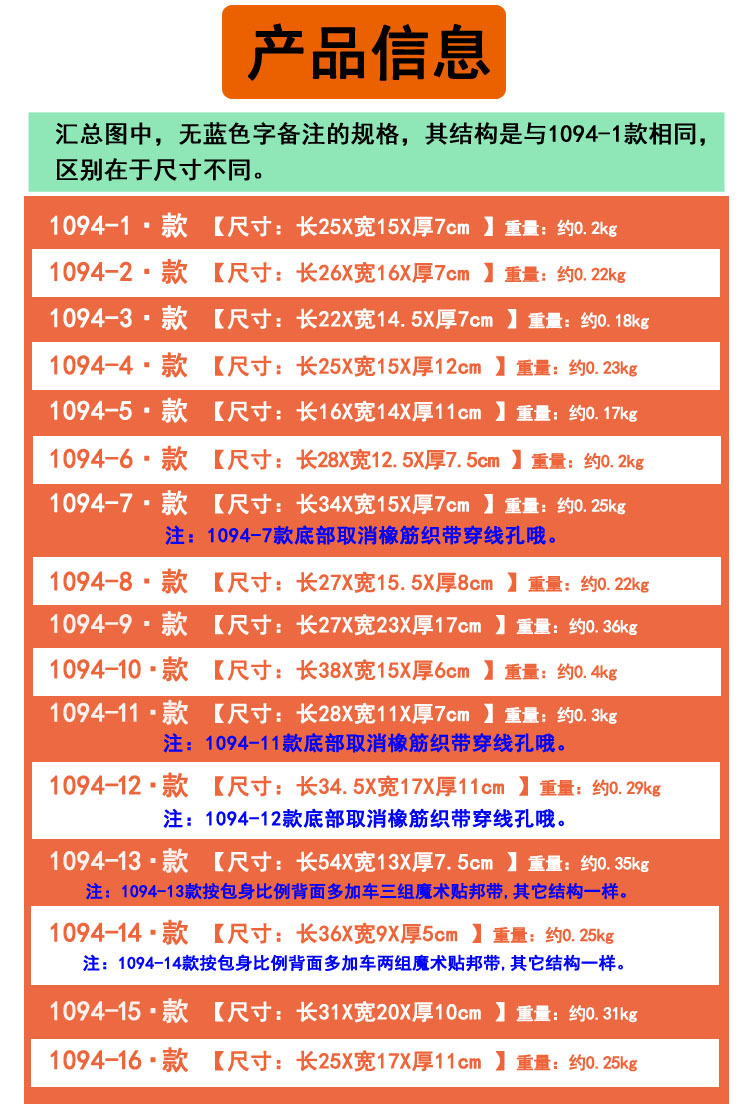 产品信息

汇总图中，无蓝色字备注的规格，其结构是与1094-1款相同，区别在于尺寸不同。

1094-1·款 【尺寸：长25X宽15X厚7cm 】重量：约0.2kg

1094-2·款 【尺寸：长26X宽16X厚7cm 】重量：约0.22kg

1094-3·款 【尺寸：长22X宽14.5X厚7cm 】重量：约0.18kg

1094-4·款 【尺寸：长25X宽15X厚12cm 】重量：约0.23kg

1094-5·款 【尺寸：长16X宽14X厚11cm 】重量：约0.17kg

1094-6·款 【尺寸：长28X宽12.5X厚7.5cm 】重量：约0.2kg

1094-7·款 【尺寸：长34X宽15X厚7cm 】重量：约0.25kg
注：1094-7款底部取消橡筋织带穿线孔哦。

1094-8·款 【尺寸：长27X宽15.5X厚8cm 】重量：约0.22kg

1094-9·款 【尺寸：长27X宽23X厚17cm 】重量：约0.36kg

1094-10·款 【尺寸：长38X宽15X厚6cm 】重量：约0.4kg

1094-11·款 【尺寸：长28X宽11X厚7cm 】重量：约0.3kg
注：1094-11款底部取消橡筋织带穿线孔哦。

1094-12·款 【尺寸：长34.5X宽17X厚11cm 】重量：约0.29kg
注：1094-12款底部取消橡筋织带穿线孔哦。

1094-13·款 【尺寸：长54X宽13X厚7.5cm 】重量：约0.35kg
注：1094-13款按包身比例背面多加车三组魔术贴邦带,其它结构一样。

1094-14·款 【尺寸：长36X宽9X厚5cm 】重量：约0.25kg
注：1094-14款按包身比例背面多加车两组魔术贴邦带,其它结构一样。

1094-15·款 【尺寸：长31X宽20X厚10cm 】重量：约0.31kg

1094-16·款 【尺寸：长25X宽17X厚11cm 】重量：约0.25kg